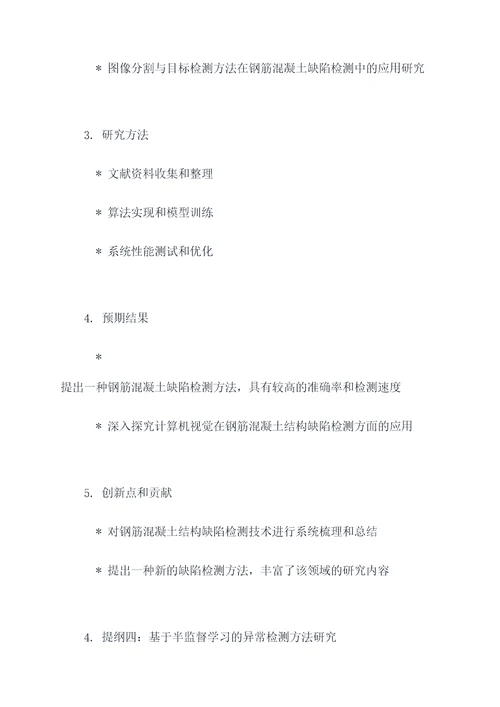 * 图像分割与目标检测方法在钢筋混凝土缺陷检测中的应用研究

3. 研究方法

* 文献资料收集和整理

* 算法实现和模型训练

* 系统性能测试和优化

4. 预期结果

*
提出一种钢筋混凝土缺陷检测方法，具有较高的准确率和检测速度

* 深入探究计算机视觉在钢筋混凝土结构缺陷检测方面的应用

5. 创新点和贡献

* 对钢筋混凝土结构缺陷检测技术进行系统梳理和总结

* 提出一种新的缺陷检测方法，丰富了该领域的研究内容

4. 提纲四：基于半监督学习的异常检测方法研究